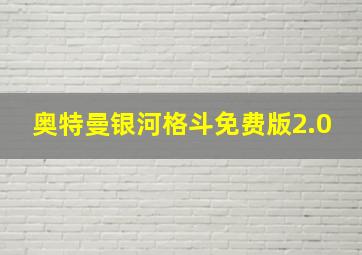 奥特曼银河格斗免费版2.0